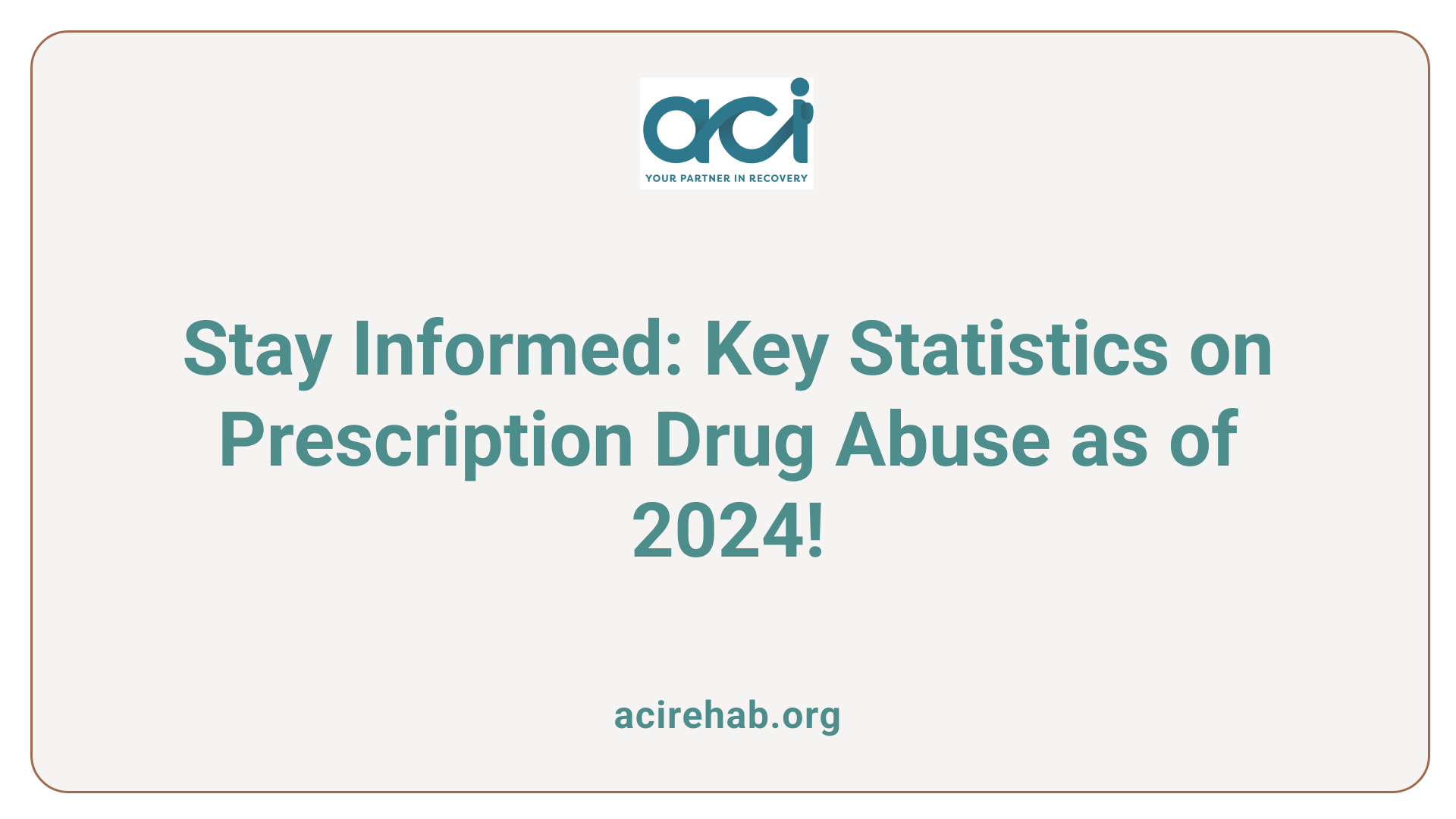 aci
YOUR PARTNER IN RECOVERY

Stay Informed: Key Statistics on Prescription Drug Abuse as of 2024!

acirehab.org